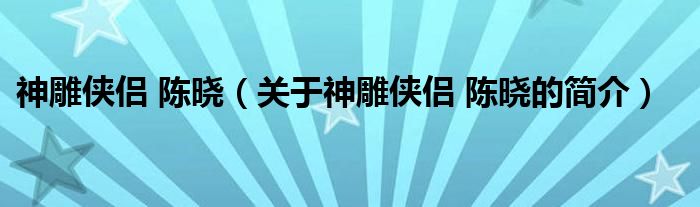 神雕侠侣 陈晓（关于神雕侠侣 陈晓的简介）